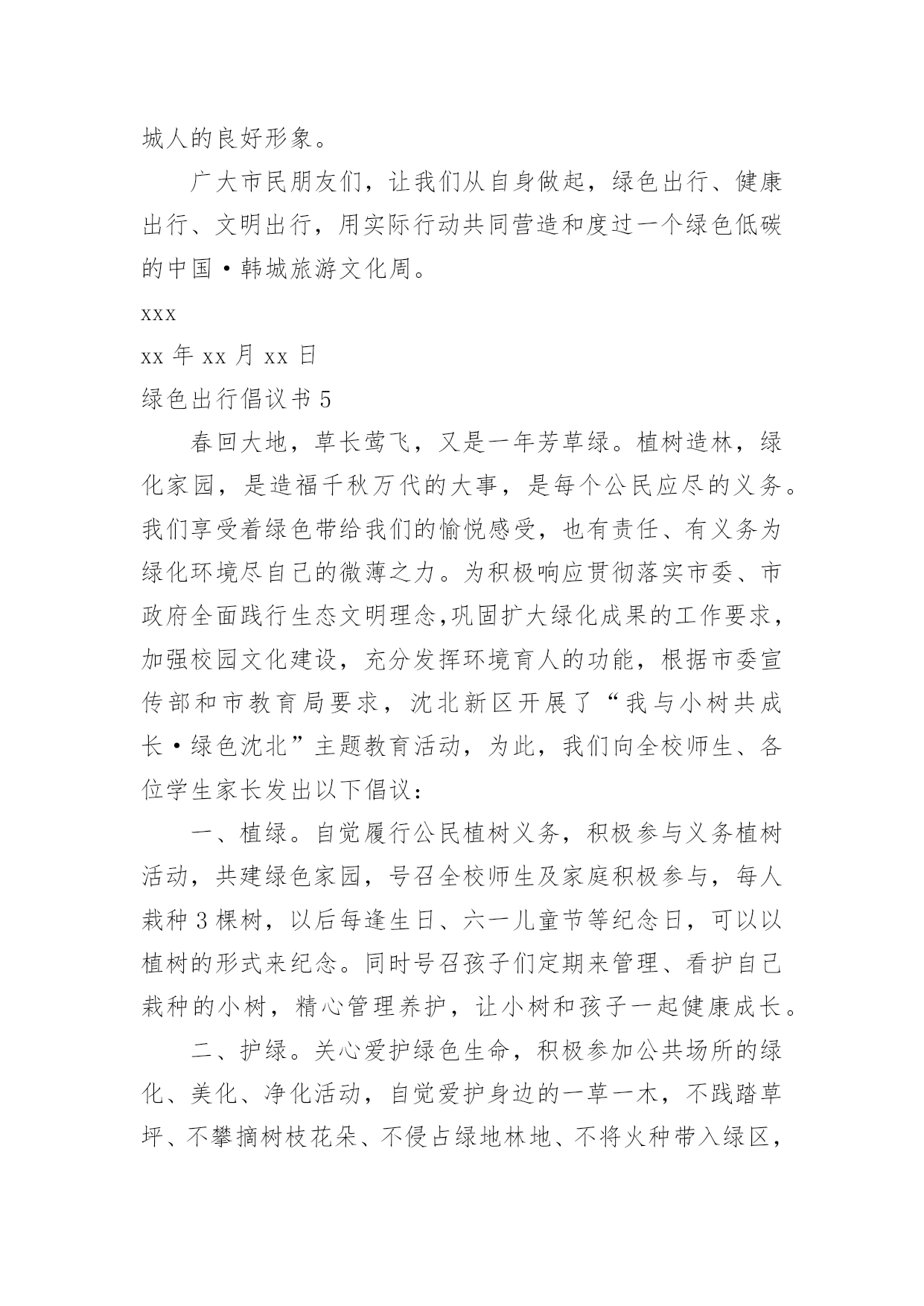 城人的良好形象。

广大市民朋友们，让我们从自身做起，绿色出行、健康出行、文明出行，用实际行动共同营造和度过一个绿色低碳的中国·韩城旅游文化周。

xxx

xx 年 xx 月 xx 日

绿色出行倡议书 5

春回大地，草长莺飞，又是一年芳草绿。植树造林，绿化家园，是造福千秋万代的大事，是每个公民应尽的义务。我们享受着绿色带给我们的愉悦感受，也有责任、有义务为绿化环境尽自己的微薄之力。为积极响应贯彻落实市委、市政府全面践行生态文明理念,巩固扩大绿化成果的工作要求，加强校园文化建设，充分发挥环境育人的功能，根据市委宣传部和市教育局要求，沈北新区开展了“我与小树共成长·绿色沈北”主题教育活动，为此，我们向全校师生、各位学生家长发出以下倡议：

一、植绿。自觉履行公民植树义务，积极参与义务植树活动，共建绿色家园，号召全校师生及家庭积极参与，每人栽种 3 棵树，以后每逢生日、六一儿童节等纪念日，可以以植树的形式来纪念。同时号召孩子们定期来管理、看护自己栽种的小树，精心管理养护，让小树和孩子一起健康成长。

二、护绿。关心爱护绿色生命，积极参加公共场所的绿化、美化、净化活动，自觉爱护身边的一草一木，不践踏草坪、不攀摘树枝花朵、不侵占绿地林地、不将火种带入绿区，